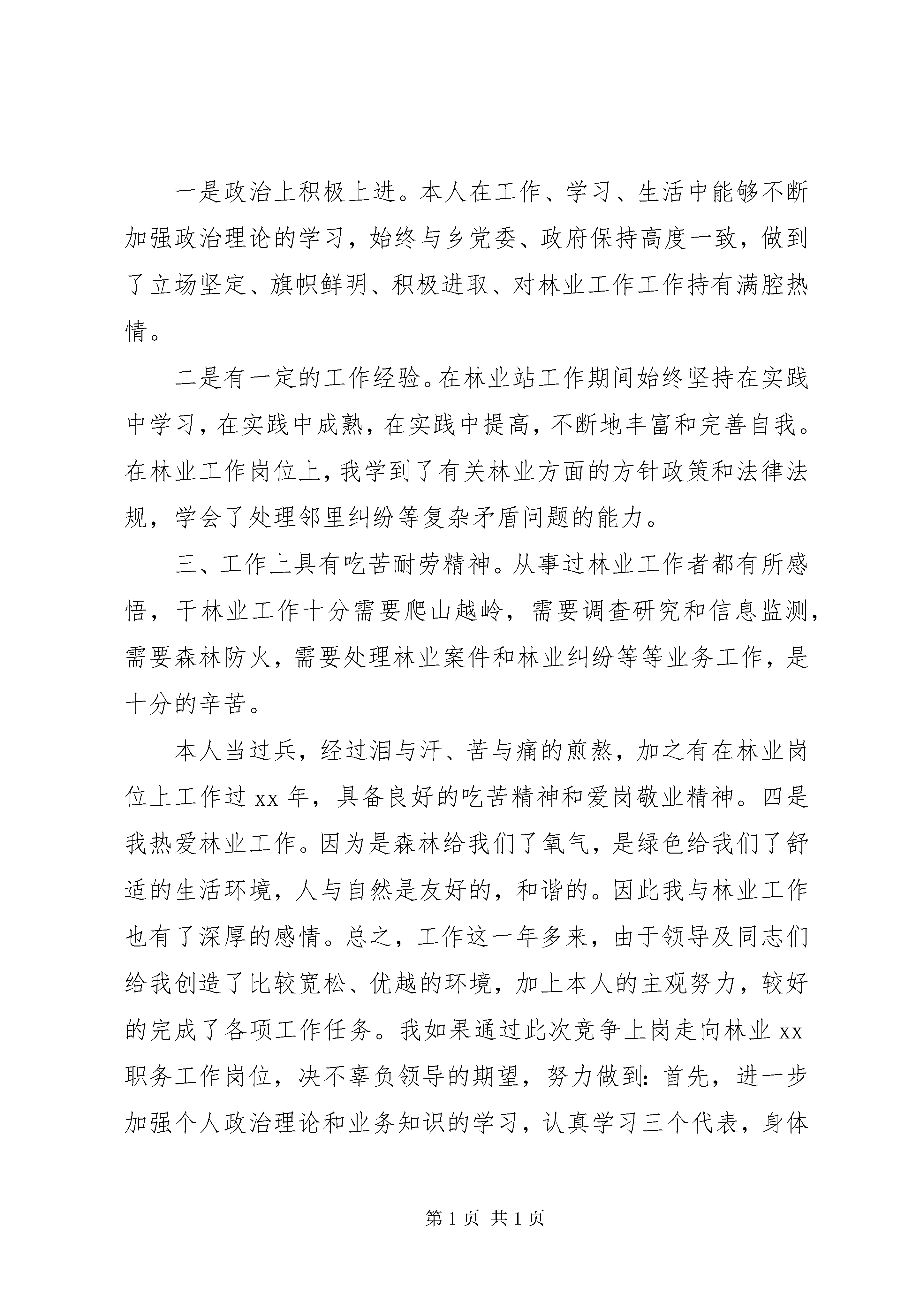 一是政治上积极上进。本人在工作、学习、生活中能够不断加强政治理论的学习，始终与乡党委、政府保持高度一致，做到了立场坚定、旗帜鲜明、积极进取、对林业工作工作持有满腔热情。

二是有一定的工作经验。在林业站工作期间始终坚持在实践中学习，在实践中成熟，在实践中提高，不断地丰富和完善自我。在林业工作岗位上，我学到了有关林业方面的方针政策和法律法规，学会了处理邻里纠纷等复杂矛盾问题的能力。

三、工作上具有吃苦耐劳精神。从事过林业工作者都有所感悟，干林业工作十分需要爬山越岭，需要调查研究和信息监测，需要森林防火，需要处理林业案件和林业纠纷等等业务工作，是十分的辛苦。

本人当过兵，经过泪与汗、苦与痛的煎熬，加之有在林业岗位上工作过 xx 年，具备良好的吃苦精神和爱岗敬业精神。四是我热爱林业工作。因为是森林给我们了氧气，是绿色给我们了舒适的生活环境，人与自然是友好的，和谐的。因此我与林业工作也有了深厚的感情。总之，工作这一年多来，由于领导及同志们给我创造了比较宽松、优越的环境，加上本人的主观努力，较好的完成了各项工作任务。我如果通过此次竞争上岗走向林业 xx 职务工作岗位，决不辜负领导的期望，努力做到：首先，进一步加强个人政治理论和业务知识的学习，认真学习三个代表，身体

第 1 页 共 1 页